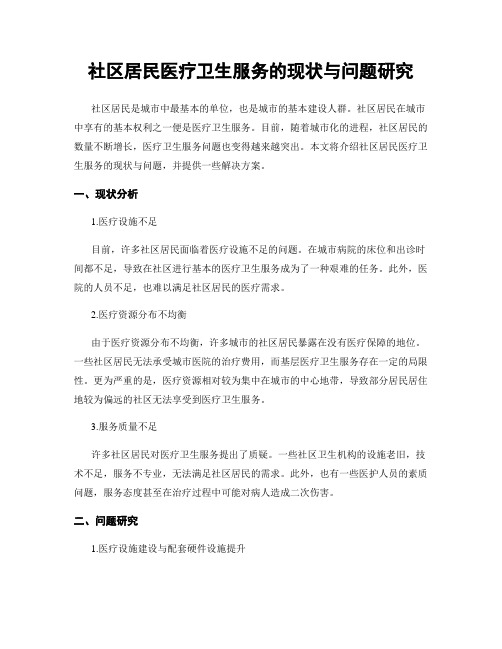 社区居民医疗卫生服务的现状与问题研究

社区居民是城市中最基本的单位，也是城市的基本建设人群。社区居民在城市中享有的基本权利之一便是医疗卫生服务。目前，随着城市化的进程，社区居民的数量不断增长，医疗卫生服务问题也变得越来越突出。本文将介绍社区居民医疗卫生服务的现状与问题，并提供一些解决方案。

一、现状分析

1.医疗设施不足

目前，许多社区居民面临着医疗设施不足的问题。在城市病院的床位和出诊时间都不足，导致在社区进行基本的医疗卫生服务成为了一种艰难的任务。此外，医院的人员不足，也难以满足社区居民的医疗需求。

2.医疗资源分布不均衡

由于医疗资源分布不均衡，许多城市的社区居民暴露在没有医疗保障的地位。一些社区居民无法承受城市医院的治疗费用，而基层医疗卫生服务存在一定的局限性。更为严重的是，医疗资源相对较为集中在城市的中心地带，导致部分居民居住地较为偏远的社区无法享受到医疗卫生服务。

3.服务质量不足

许多社区居民对医疗卫生服务提出了质疑。一些社区卫生机构的设施老旧，技术不足，服务不专业，无法满足社区居民的需求。此外，也有一些医护人员的素质问题，服务态度甚至在治疗过程中可能对病人造成二次伤害。

二、问题研究

1.医疗设施建设与配套硬件设施提升